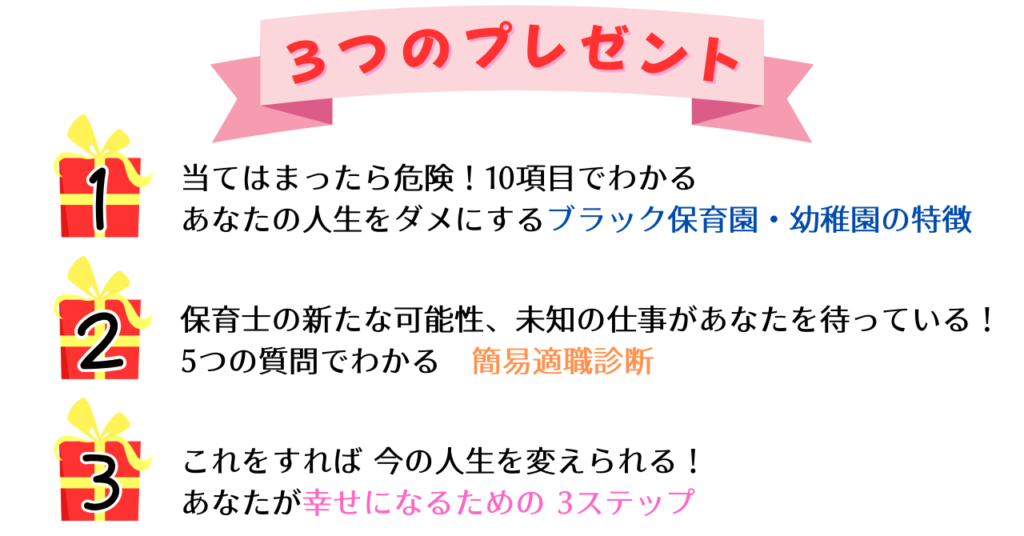 3つのプレゼント

1

当てはまったら危険！10項目でわかる
あなたの人生をダメにするブラック保育園・幼稚園の特徴

2

保育士の新たな可能性、未知の仕事があなたを待っている！
5つの質問でわかる　簡易適職診断

3

これをすれば 今の人生を変えられる！
あなたが幸せになるための 3ステップ